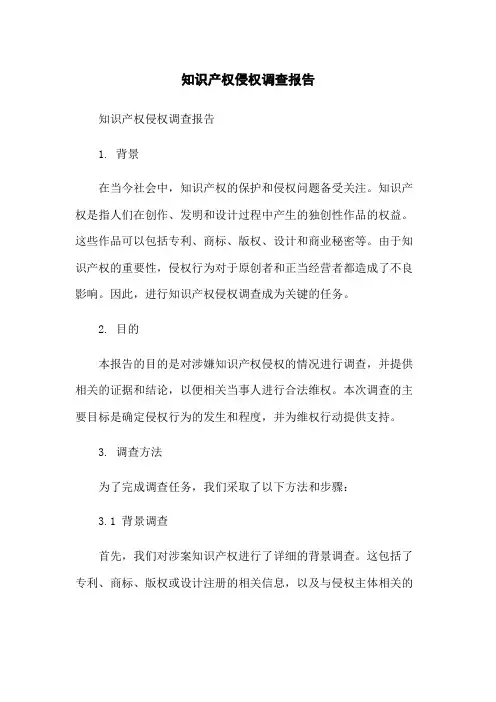 知识产权侵权调查报告

知识产权侵权调查报告

1. 背景

在当今社会中，知识产权的保护和侵权问题备受关注。知识产权是指人们在创作、发明和设计过程中产生的独创性作品的权益。这些作品可以包括专利、商标、版权、设计和商业秘密等。由于知识产权的重要性，侵权行为对于原创者和正当经营者都造成了不良影响。因此，进行知识产权侵权调查成为关键的任务。

2. 目的

本报告的目的是对涉嫌知识产权侵权的情况进行调查，并提供相关的证据和结论，以便相关当事人进行合法维权。本次调查的主要目标是确定侵权行为的发生和程度，并为维权行动提供支持。

3. 调查方法

为了完成调查任务，我们采取了以下方法和步骤：

3.1 背景调查

首先，我们对涉案知识产权进行了详细的背景调查。这包括了专利、商标、版权或设计注册的相关信息，以及与侵权主体相关的